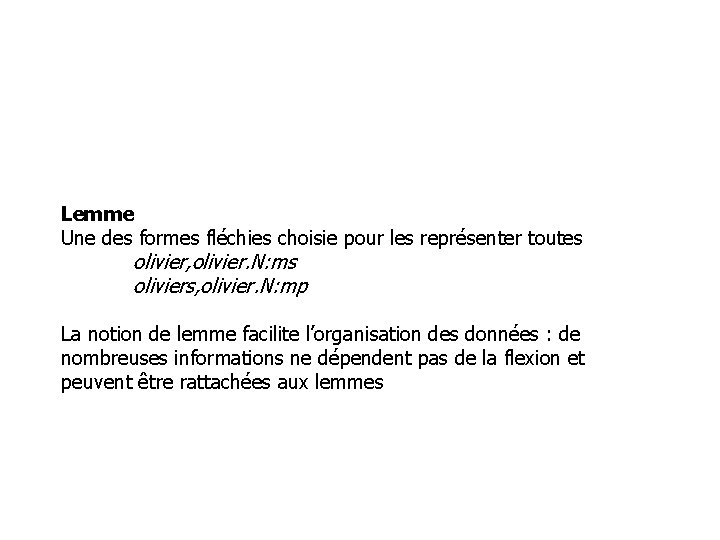 Lemme
Une des formes fléchies choisie pour les représenter toutes
olivier,olivier.N:ms
oliviers,olivier.N:mp

La notion de lemme facilite l'organisation des données : de nombreuses informations ne dépendent pas de la flexion et peuvent être rattachées aux lemmes